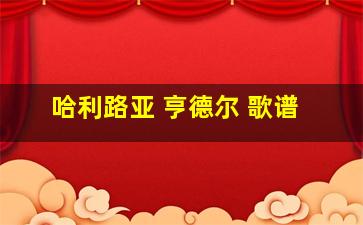 哈利路亚 亨德尔 歌谱